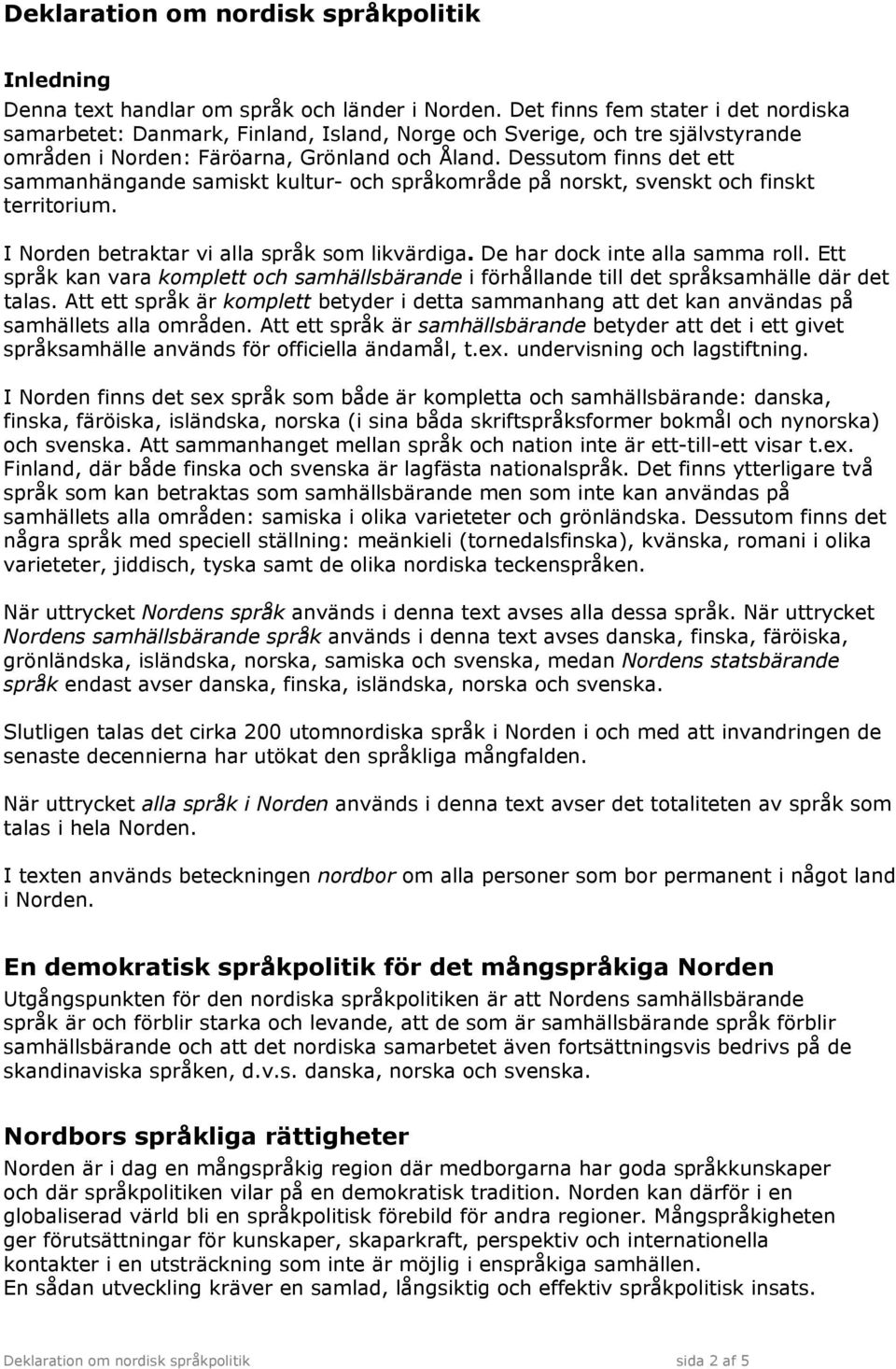 Deklaration om nordisk språkpolitik

Inledning
Denna text handlar om språk och länder i Norden. Det finns fem stater i det nordiska samarbetet: Danmark, Finland, Island, Norge och Sverige, och tre självstyrande områden i Norden: Färöarna, Grönland och Åland. Dessutom finns det ett sammanhängande samiskt kultur- och språkområde på norskt, svenskt och finskt territorium.

I Norden betraktar vi alla språk som likvärdiga. De har dock inte alla samma roll. Ett språk kan vara komplett och samhällsbärande i förhållande till det språksamhälle där det talas. Att ett språk är komplett betyder i detta sammanhang att det kan användas på samhällets alla områden. Att ett språk är samhällsbärande betyder att det i ett givet språksamhälle används för officiella ändamål, t.ex. undervisning och lagstiftning.

I Norden finns det sex språk som både är kompletta och samhällsbärande: danska, finska, färöiska, isländska, norska (i sina båda skriftspråksformer bokmål och nynorska) och svenska. Att sammanhanget mellan språk och nation inte är ett-till-ett visar t.ex. Finland, där både finska och svenska är lagfästa nationalspråk. Det finns ytterligare två språk som kan betraktas som samhällsbärande men som inte kan användas på samhällets alla områden: samiska i olika varieteter och grönländska. Dessutom finns det några språk med speciell ställning: meänkieli (tornedalsfinska), kvänska, romani i olika varieteter, jiddisch, tyska samt de olika nordiska teckenspråken.

När uttrycket Nordens språk används i denna text avses alla dessa språk. När uttrycket Nordens samhällsbärande språk används i denna text avses danska, finska, färöiska, grönländska, isländska, norska, samiska och svenska, medan Nordens statsbärande språk endast avser danska, finska, isländska, norska och svenska.

Slutligen talas det cirka 200 utomnordiska språk i Norden i och med att invandringen de senaste decennierna har utökat den språkliga mångfalden.

När uttrycket alla språk i Norden används i denna text avser det totaliteten av språk som talas i hela Norden.

I texten används beteckningen nordbor om alla personer som bor permanent i något land i Norden.

En demokratisk språkpolitik för det mångspråkiga Norden
Utgångspunkten för den nordiska språkpolitiken är att Nordens samhällsbärande språk är och förblir starka och levande, att de som är samhällsbärande språk förblir samhällsbärande och att det nordiska samarbetet även fortsättningsvis bedrivs på de skandinaviska språken, d.v.s. danska, norska och svenska.

Nordbors språkliga rättigheter
Norden är i dag en mångspråkig region där medborgarna har goda språkkunskaper och där språkpolitiken vilar på en demokratisk tradition. Norden kan därför i en globaliserad värld bli en språkpolitisk förebild för andra regioner. Mångspråkigheten ger förutsättningar för kunskaper, skaparkraft, perspektiv och internationella kontakter i en utsträckning som inte är möjlig i enspråkiga samhällen.
En sådan utveckling kräver en samlad, långsiktig och effektiv språkpolitisk insats.

Deklaration om nordisk språkpolitik sida 2 af 5